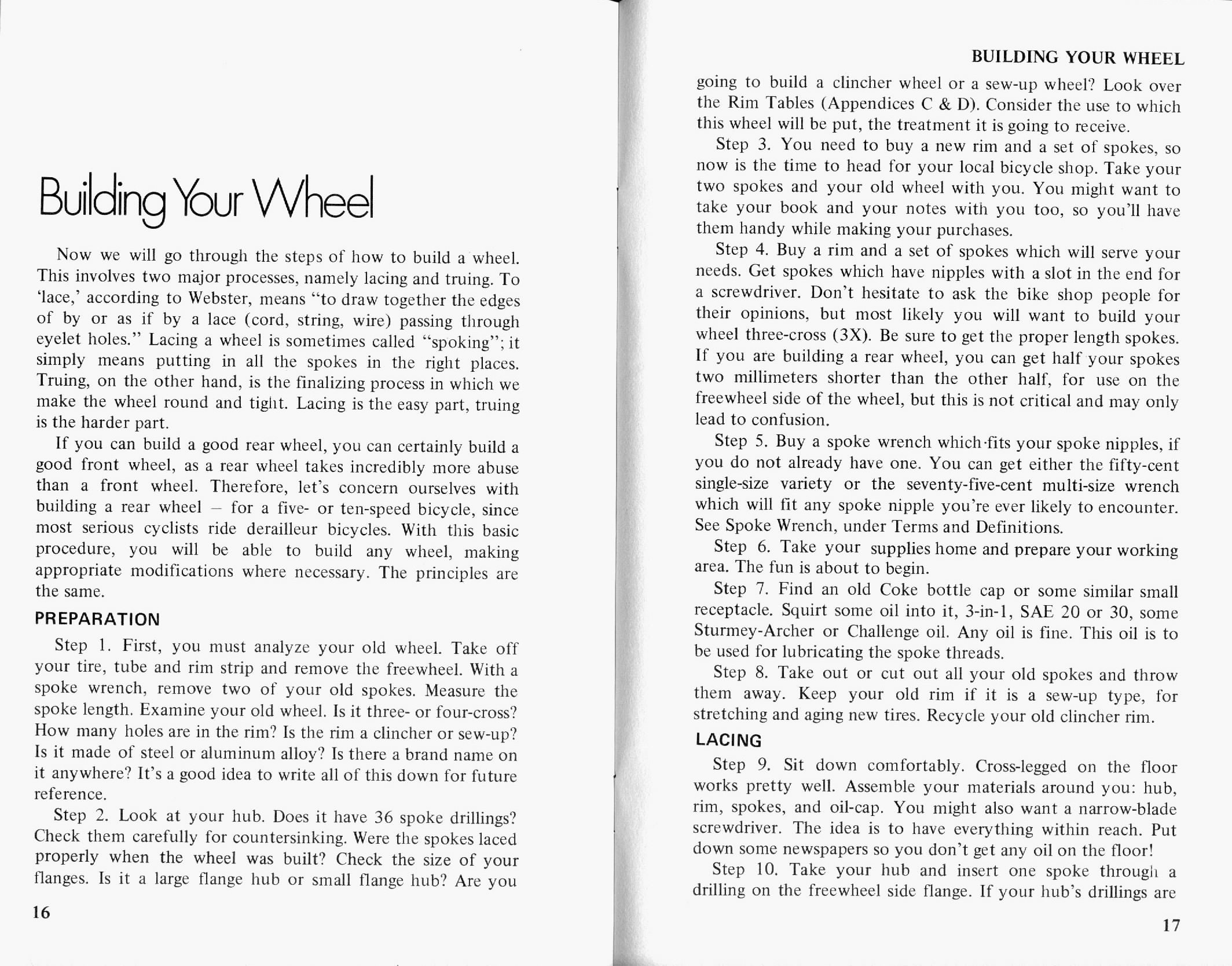 Building Your Wheel

Now we will go through the steps of how to build a wheel. This involves two major processes, namely lacing and truing. To 'lace,' according to Webster, means "to draw together the edges of by or as if by a lace (cord, string, wire) passing through eyelet holes." Lacing a wheel is sometimes called "spoking"; it simply means putting in all the spokes in the right places. Truing, on the other hand, is the finalizing process in which we make the wheel round and tight. Lacing is the easy part, truing is the harder part.

If you can build a good rear wheel, you can certainly build a good front wheel, as a rear wheel takes incredibly more abuse than a front wheel. Therefore, let's concern ourselves with building a rear wheel – for a five- or ten-speed bicycle, since most serious cyclists ride derailleur bicycles. With this basic procedure, you will be able to build any wheel, making appropriate modifications where necessary. The principles are the same.

PREPARATION

Step 1. First, you must analyze your old wheel. Take off your tire, tube and rim strip and remove the freewheel. With a spoke wrench, remove two of your old spokes. Measure the spoke length. Examine your old wheel. Is it three- or four-cross? How many holes are in the rim? Is the rim a clincher or sew-up? Is it made of steel or aluminum alloy? Is there a brand name on it anywhere? It's a good idea to write all of this down for future reference.

Step 2. Look at your hub. Does it have 36 spoke drillings? Check them carefully for countersinking. Were the spokes laced properly when the wheel was built? Check the size of your flanges. Is it a large flange hub or small flange hub? Are you

16

BUILDING YOUR WHEEL

going to build a clincher wheel or a sew-up wheel? Look over the Rim Tables (Appendices C & D). Consider the use to which this wheel will be put, the treatment it is going to receive.

Step 3. You need to buy a new rim and a set of spokes, so now is the time to head for your local bicycle shop. Take your two spokes and your old wheel with you. You might want to take your book and your notes with you too, so you'll have them handy while making your purchases.

Step 4. Buy a rim and a set of spokes which will serve your needs. Get spokes which have nipples with a slot in the end for a screwdriver. Don't hesitate to ask the bike shop people for their opinions, but most likely you will want to build your wheel three-cross (3X). Be sure to get the proper length spokes. If you are building a rear wheel, you can get half your spokes two millimeters shorter than the other half, for use on the freewheel side of the wheel, but this is not critical and may only lead to confusion.

Step 5. Buy a spoke wrench which fits your spoke nipples, if you do not already have one. You can get either the fifty-cent single-size variety or the seventy-five-cent multi-size wrench which will fit any spoke nipple you're ever likely to encounter. See Spoke Wrench, under Terms and Definitions.

Step 6. Take your supplies home and prepare your working area. The fun is about to begin.

Step 7. Find an old Coke bottle cap or some similar small receptacle. Squirt some oil into it, 3-in-1, SAE 20 or 30, some Sturmey-Archer or Challenge oil. Any oil is fine. This oil is to be used for lubricating the spoke threads.

Step 8. Take out or cut out all your old spokes and throw them away. Keep your old rim if it is a sew-up type, for stretching and aging new tires. Recycle your old clincher rim.

LACING

Step 9. Sit down comfortably. Cross-legged on the floor works pretty well. Assemble your materials around you: hub, rim, spokes, and oil-cap. You might also want a narrow-blade screwdriver. The idea is to have everything within reach. Put down some newspapers so you don't get any oil on the floor!

Step 10. Take your hub and insert one spoke through a drilling on the freewheel side flange. If your hub's drillings are

17